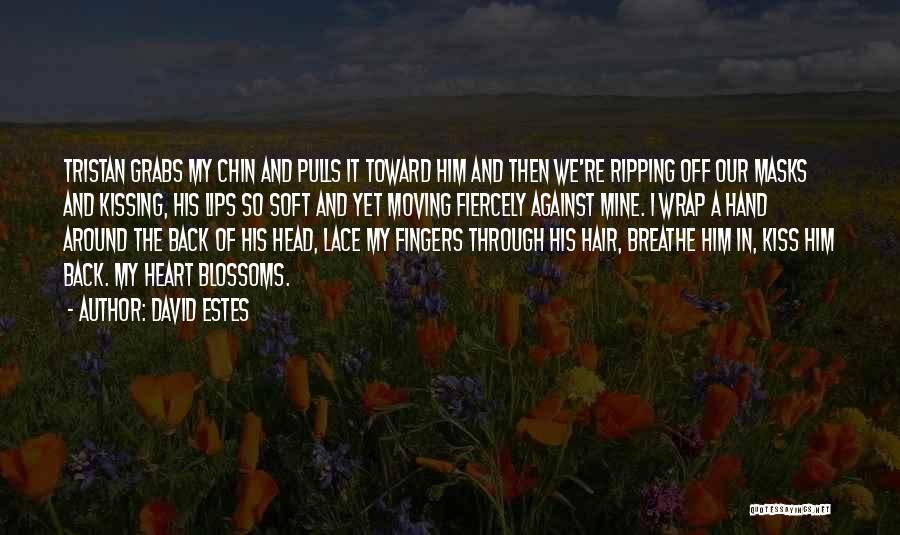 TRISTAN GRABS MY CHIN AND PULLS IT TOWARD HIM AND THEN WE'RE RIPPING OFF OUR MASKS AND KISSING, HIS LIPS SO SOFT AND YET MOVING FIERCELY AGAINST MINE. I WRAP A HAND AROUND THE BACK OF HIS HEAD, LACE MY FINGERS THROUGH HIS HAIR, BREATHE HIM IN, KISS HIM BACK. MY HEART BLOSSOMS.

- AUTHOR: DAVID ESTES

QUOTESSAYINGS.NET